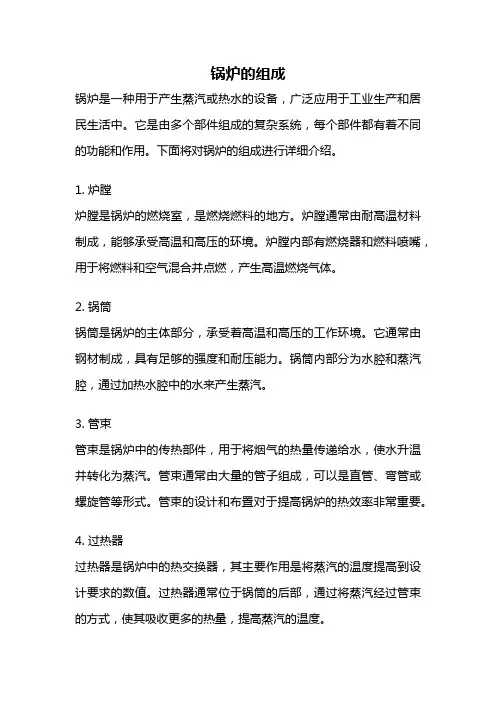 锅炉的组成

锅炉是一种用于产生蒸汽或热水的设备，广泛应用于工业生产和居民生活中。它是由多个部件组成的复杂系统，每个部件都有着不同的功能和作用。下面将对锅炉的组成进行详细介绍。

1. 炉膛

炉膛是锅炉的燃烧室，是燃烧燃料的地方。炉膛通常由耐高温材料制成，能够承受高温和高压的环境。炉膛内部有燃烧器和燃料喷嘴，用于将燃料和空气混合并点燃，产生高温燃烧气体。

2. 锅筒

锅筒是锅炉的主体部分，承受着高温和高压的工作环境。它通常由钢材制成，具有足够的强度和耐压能力。锅筒内部分为水腔和蒸汽腔，通过加热水腔中的水来产生蒸汽。

3. 管束

管束是锅炉中的传热部件，用于将烟气的热量传递给水，使水升温并转化为蒸汽。管束通常由大量的管子组成，可以是直管、弯管或螺旋管等形式。管束的设计和布置对于提高锅炉的热效率非常重要。

4. 过热器

过热器是锅炉中的热交换器，其主要作用是将蒸汽的温度提高到设计要求的数值。过热器通常位于锅筒的后部，通过将蒸汽经过管束的方式，使其吸收更多的热量，提高蒸汽的温度。